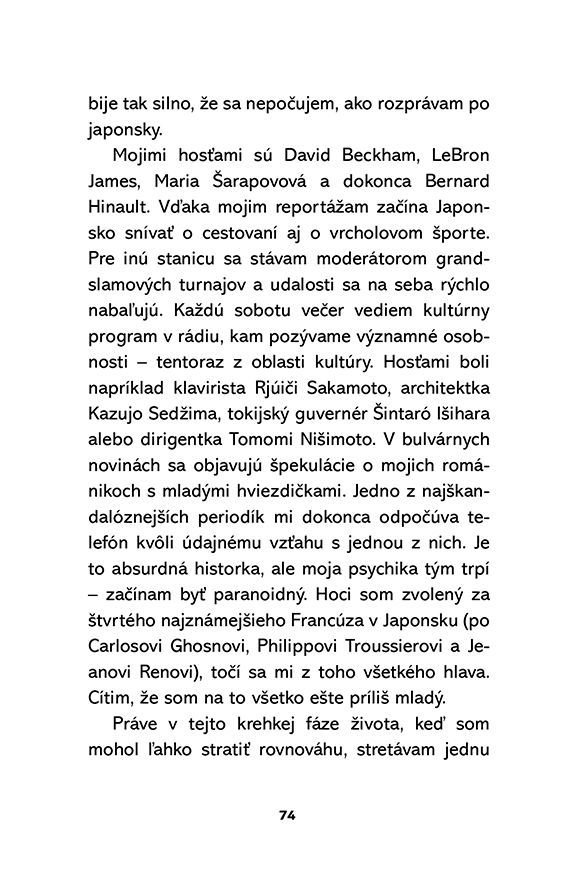 bije tak silno, že sa nepočujem, ako rozprávam po japonsky.

Mojimi hosťami sú David Beckham, LeBron James, Maria Šarapovová a dokonca Bernard Hinault. Vďaka mojim reportážam začína Japonsko snívať o cestovaní aj o vrcholovom športe. Pre inú stanicu sa stávam moderátorom grandslamových turnajov a udalosti sa na seba rýchlo nabaľujú. Každú sobotu večer vediem kultúrny program v rádiu, kam pozývame významné osobnosti – tentoraz z oblasti kultúry. Hosťami boli napríklad klavirista Rjúiči Sakamoto, architektka Kazujo Sedžima, tokijský guvernér Šintaró Išihara alebo dirigentka Tomomi Nišimoto. V bulvárnych novinách sa objavujú špekulácie o mojich románikoch s mladými hviezdičkami. Jedno z najškandalóznejších periodík mi dokonca odpočúva telefón kvôli údajnému vzťahu s jednou z nich. Je to absurdná historka, ale moja psychika tým trpí – začínam byť paranoidný. Hoci som zvolený za štvrtého najznámejšieho Francúza v Japonsku (po Carlosovi Ghosnovi, Philippovi Troussierovi a Jeanovi Renovi), točí sa mi z toho všetkého hlava. Cítim, že som na to všetko ešte príliš mladý.

Práve v tejto krehkej fáze života, keď som mohol ľahko stratiť rovnováhu, stretávam jednu

74